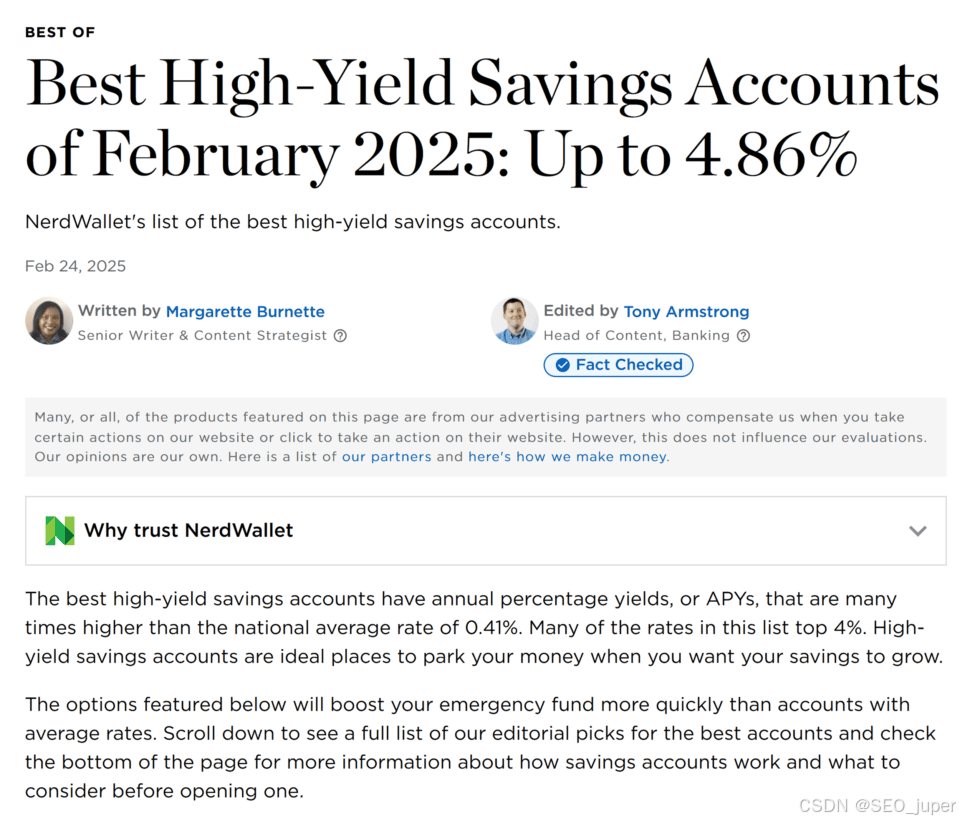 BEST OF

Best High-Yield Savings Accounts of February 2025: Up to 4.86%

NerdWallet's list of the best high-yield savings accounts.

Feb 24, 2025

Written by Margarette Burnette
Senior Writer & Content Strategist

Edited by Tony Armstrong
Head of Content, Banking

Fact Checked

Many, or all, of the products featured on this page are from our advertising partners who compensate us when you take certain actions on our website or click to take an action on their website. However, this does not influence our evaluations. Our opinions are our own. Here is a list of our partners and here's how we make money.

Why trust NerdWallet

The best high-yield savings accounts have annual percentage yields, or APYs, that are many times higher than the national average rate of 0.41%. Many of the rates in this list top 4%. High-yield savings accounts are ideal places to park your money when you want your savings to grow.

The options featured below will boost your emergency fund more quickly than accounts with average rates. Scroll down to see a full list of our editorial picks for the best accounts and check the bottom of the page for more information about how savings accounts work and what to consider before opening one.

CSDN @SEO_juper